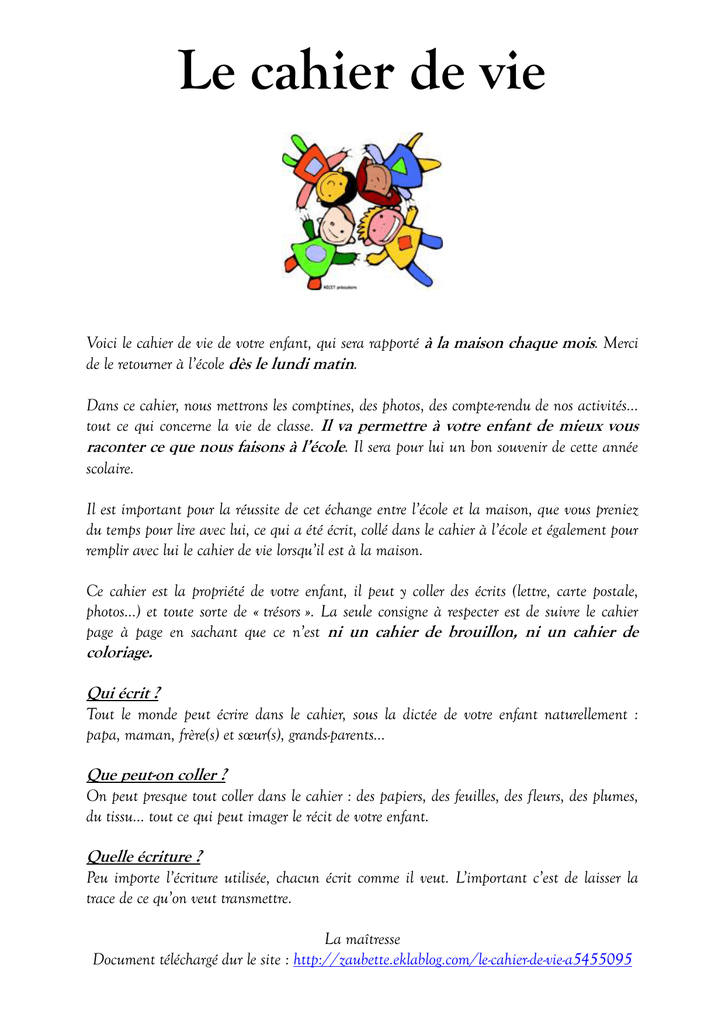 Le cahier de vie

Voici le cahier de vie de votre enfant, qui sera rapporté à la maison chaque mois. Merci de le retourner à l'école dès le lundi matin.

Dans ce cahier, nous mettrons les comptines, des photos, des compte-rendu de nos activités... tout ce qui concerne la vie de classe. Il va permettre à votre enfant de mieux vous raconter ce que nous faisons à l'école. Il sera pour lui un bon souvenir de cette année scolaire.

Il est important pour la réussite de cet échange entre l'école et la maison, que vous preniez du temps pour lire avec lui, ce qui a été écrit, collé dans le cahier à l'école et également pour remplir avec lui le cahier de vie lorsqu'il est à la maison.

Ce cahier est la propriété de votre enfant, il peut y coller des écrits (lettre, carte postale, photos...) et toute sorte de « trésors ». La seule consigne à respecter est de suivre le cahier page à page en sachant que ce n'est ni un cahier de brouillon, ni un cahier de coloriage.

Qui écrit ?
Tout le monde peut écrire dans le cahier, sous la dictée de votre enfant naturellement : papa, maman, frère(s) et sœur(s), grands-parents...

Que peut-on coller ?
On peut presque tout coller dans le cahier : des papiers, des feuilles, des fleurs, des plumes, du tissu... tout ce qui peut imager le récit de votre enfant.

Quelle écriture ?
Peu importe l'écriture utilisée, chacun écrit comme il veut. L'important c'est de laisser la trace de ce qu'on veut transmettre.

La maîtresse
Document téléchargé dur le site : http://zaubette.eklablog.com/le-cahier-de-vie-a5455095